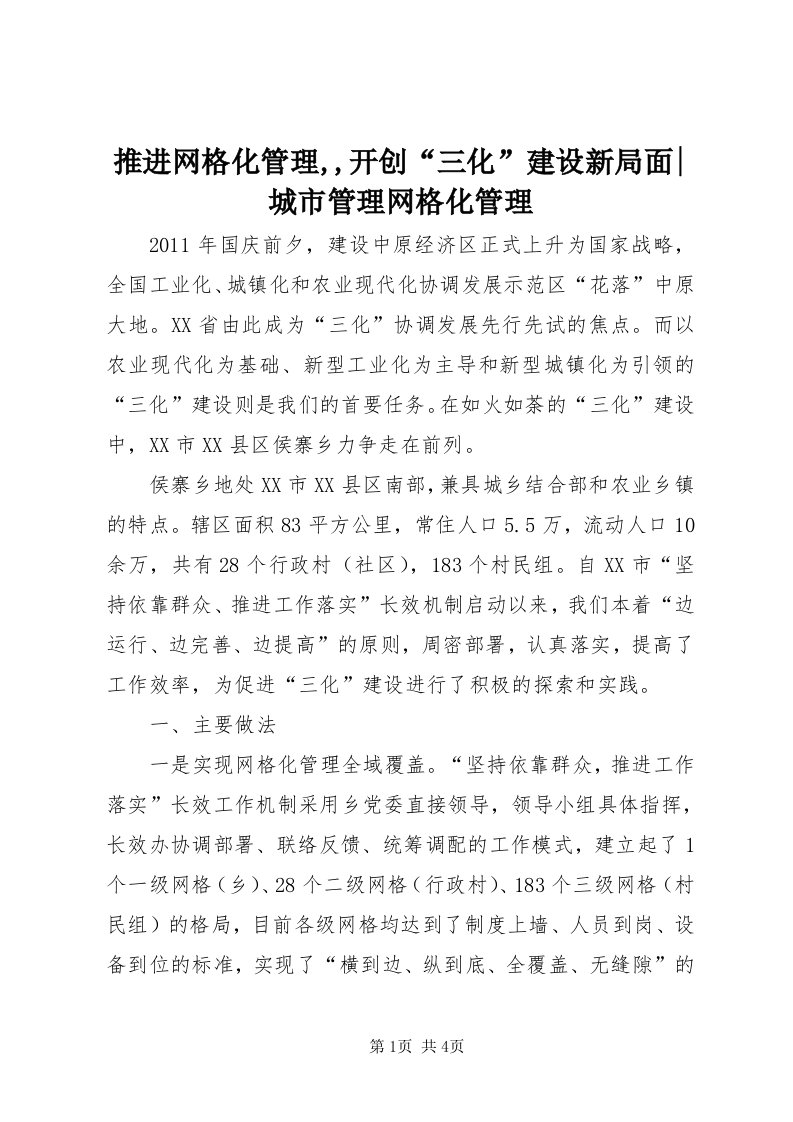 推进网格化管理,,开创“三化”建设新局面|城市管理网格化管理

2011年国庆前夕，建设中原经济区正式上升为国家战略，全国工业化、城镇化和农业现代化协调发展示范区“花落”中原大地。XX省由此成为“三化”协调发展先行先试的焦点。而以农业现代化为基础、新型工业化为主导和新型城镇化为引领的“三化”建设则是我们的首要任务。在如火如荼的“三化”建设中，XX市XX县区侯寨乡力争走在前列。

侯寨乡地处XX市XX县区南部，兼具城乡结合部和农业乡镇的特点。辖区面积83平方公里，常住人口5.5万，流动人口10余万，共有28个行政村（社区），183个村民组。自XX市“坚持依靠群众、推进工作落实”长效机制启动以来，我们本着“边运行、边完善、边提高”的原则，周密部署，认真落实，提高了工作效率，为促进“三化”建设进行了积极的探索和实践。

一、主要做法

一是实现网格化管理全域覆盖。“坚持依靠群众，推进工作落实”长效工作机制采用乡党委直接领导，领导小组具体指挥，长效办协调部署、联络反馈、统筹调配的工作模式，建立起了1个一级网格（乡）、28个二级网格（行政村）、183个三级网格（村民组）的格局，目前各级网格均达到了制度上墙、人员到岗、设备到位的标准，实现了“横到边、纵到底、全覆盖、无缝隙”的

第1页 共4页